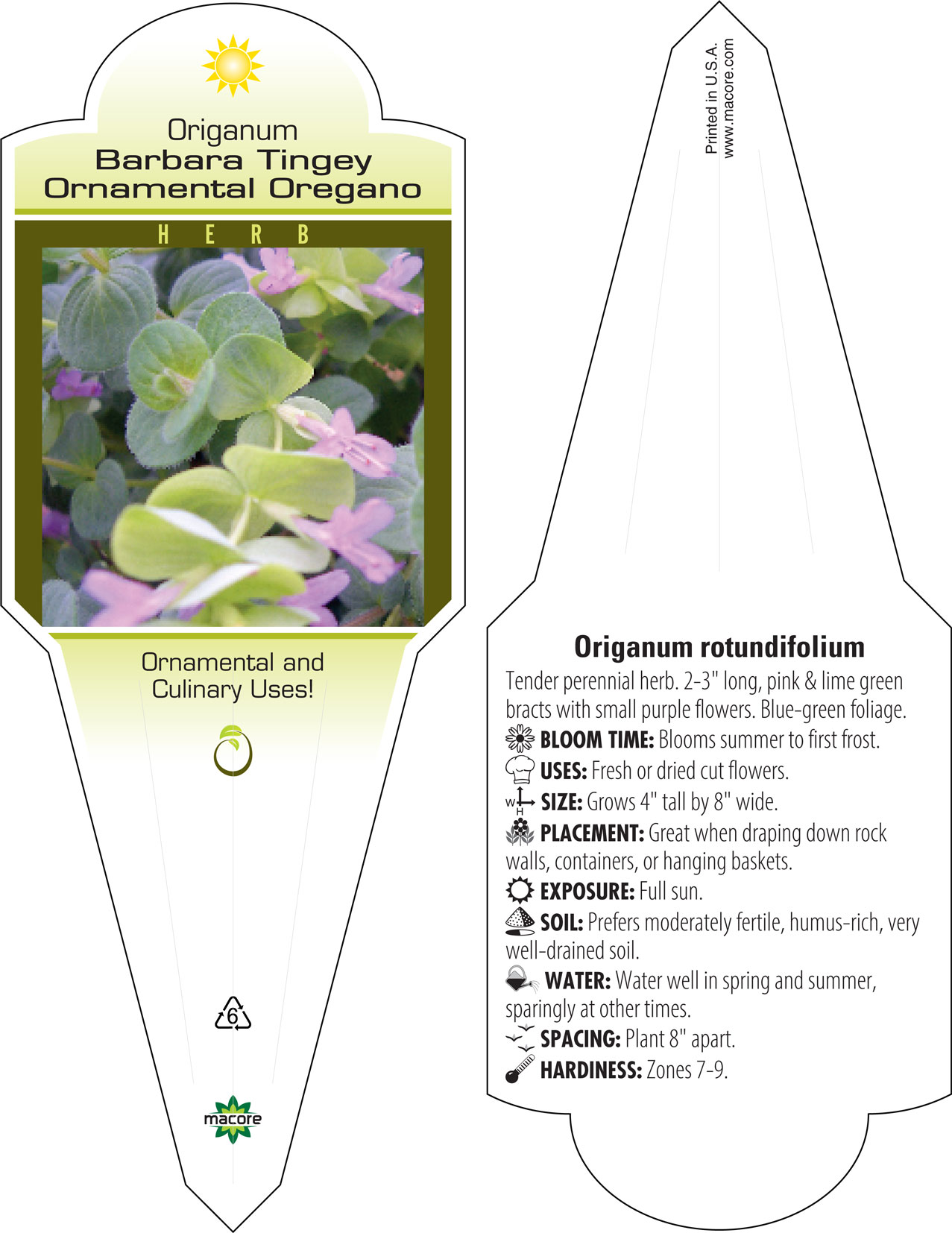 Origanum
Barbara Tingey
Ornamental Oregano

HERB

Ornamental and Culinary Uses!

6

macore

Printed in U.S.A.
www.macore.com

Origanum rotundifolium

Tender perennial herb. 2-3" long, pink & lime green bracts with small purple flowers. Blue-green foliage.

BLOOM TIME: Blooms summer to first frost.

USES: Fresh or dried cut flowers.

W H SIZE: Grows 4" tall by 8" wide.

PLACEMENT: Great when draping down rock walls, containers, or hanging baskets.

EXPOSURE: Full sun.

SOIL: Prefers moderately fertile, humus-rich, very well-drained soil.

WATER: Water well in spring and summer, sparingly at other times.

SPACING: Plant 8" apart.

HARDINESS: Zones 7-9.